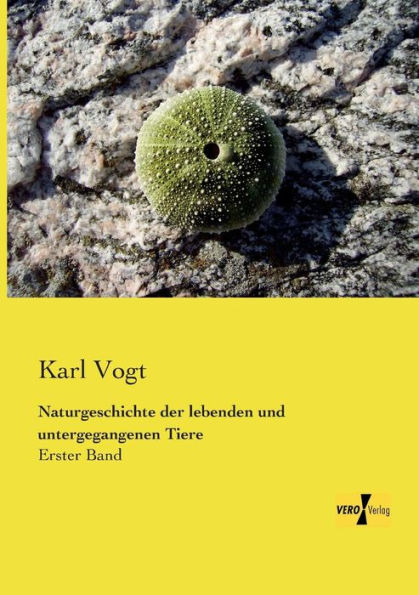 Karl Vogt

Naturgeschichte der lebenden und untergegangenen Tiere

Erster Band

VERO Verlag